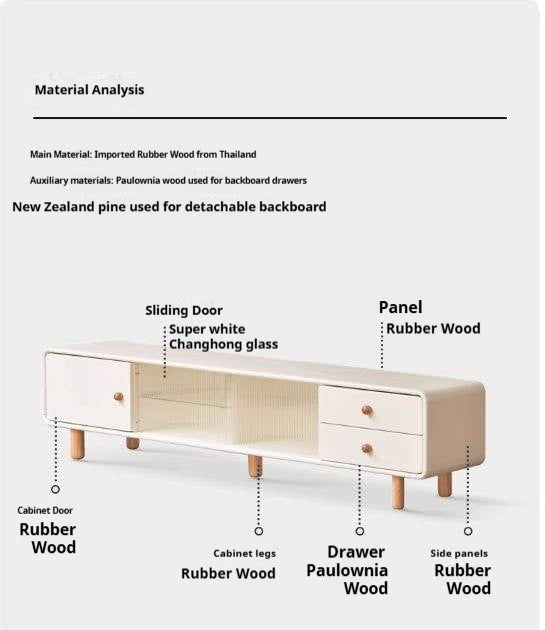 Material Analysis

Main Material: Imported Rubber Wood from Thailand

Auxiliary materials: Paulownia wood used for backboard drawers

New Zealand pine used for detachable backboard

Sliding Door
Super white
Changhong glass

Panel
Rubber Wood

Cabinet Door
Rubber Wood

Cabinet legs
Rubber Wood

Drawer
Paulownia Wood

Side panels
Rubber Wood